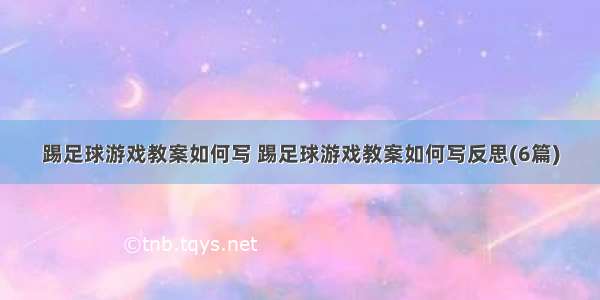 踢足球游戏教案如何写 踢足球游戏教案如何写反思(6篇)

©tnb.tqys.net